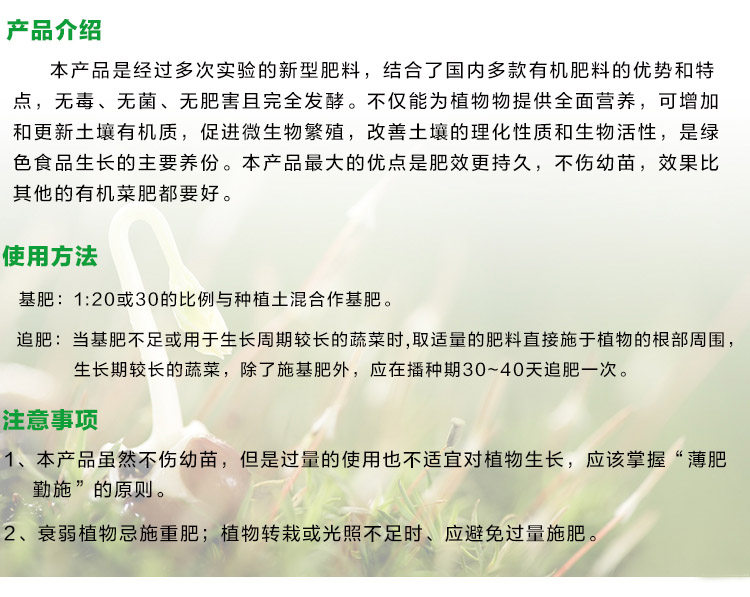 产品介绍

本产品是经过多次实验的新型肥料，结合了国内多款有机肥料的优势和特点，无毒、无菌、无肥害且完全发酵。不仅能为植物物提供全面营养，可增加和更新土壤有机质，促进微生物繁殖，改善土壤的理化性质和生物活性，是绿色食品生长的主要养份。本产品最大的优点是肥效更持久，不伤幼苗，效果比其他的有机菜肥都要好。

使用方法

基肥：1:20或30的比例与种植土混合作基肥。

追肥：当基肥不足或用于生长周期较长的蔬菜时,取适量的肥料直接施于植物的根部周围，生长期较长的蔬菜，除了施基肥外，应在播种期30~40天追肥一次。

注意事项

1、本产品虽然不伤幼苗，但是过量的使用也不适宜对植物生长，应该掌握“薄肥勤施”的原则。

2、衰弱植物忌施重肥；植物转栽或光照不足时、应避免过量施肥。